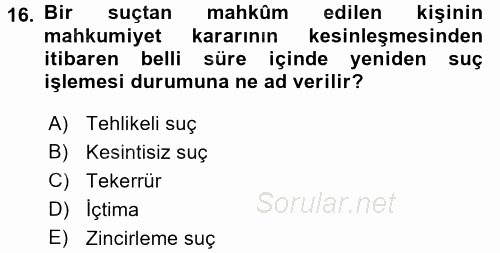 16. Bir suçtan mahkûm edilen kişinin mahkumiyet kararının kesinleşmesinden itibaren belli süre içinde yeniden suç işlemesi durumuna ne ad verilir?

A) Tehlikeli suç
B) Kesintisiz suç
C) Tekerrür
D) İçtima
E) Zincirleme suç

Sorular.net